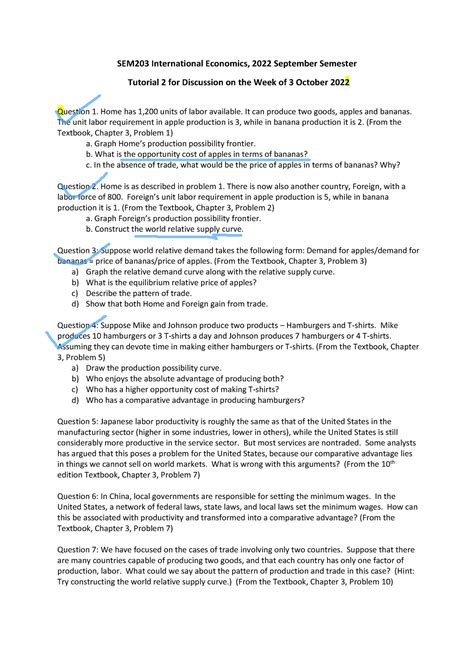 SEM203 International Economics, 2022 September Semester

Tutorial 2 for Discussion on the Week of 3 October 2022

Question 1. Home has 1,200 units of labor available. It can produce two goods, apples and bananas. The unit labor requirement in apple production is 3, while in banana production it is 2. (From the Textbook, Chapter 3, Problem 1)

a. Graph Home's production possibility frontier.
b. What is the opportunity cost of apples in terms of bananas?
c. In the absence of trade, what would be the price of apples in terms of bananas? Why?

Question 2. Home is as described in problem 1. There is now also another country, Foreign, with a labor force of 800. Foreign's unit labor requirement in apple production is 5, while in banana production it is 1. (From the Textbook, Chapter 3, Problem 2)

a. Graph Foreign's production possibility frontier.
b. Construct the world relative supply curve.

Question 3: Suppose world relative demand takes the following form: Demand for apples/demand for bananas = price of bananas/price of apples. (From the Textbook, Chapter 3, Problem 3)

a) Graph the relative demand curve along with the relative supply curve.
b) What is the equilibrium relative price of apples?
c) Describe the pattern of trade.
d) Show that both Home and Foreign gain from trade.

Question 4: Suppose Mike and Johnson produce two products – Hamburgers and T-shirts. Mike produces 10 hamburgers or 3 T-shirts a day and Johnson produces 7 hamburgers or 4 T-shirts. Assuming they can devote time in making either hamburgers or T-shirts. (From the Textbook, Chapter 3, Problem 5)

a) Draw the production possibility curve.
b) Who enjoys the absolute advantage of producing both?
c) Who has a higher opportunity cost of making T-shirts?
d) Who has a comparative advantage in producing hamburgers?

Question 5: Japanese labor productivity is roughly the same as that of the United States in the manufacturing sector (higher in some industries, lower in others), while the United States is still considerably more productive in the service sector. But most services are nontraded. Some analysts has argued that this poses a problem for the United States, because our comparative advantage lies in things we cannot sell on world markets. What is wrong with this arguments? (From the 10$^{th}$ edition Textbook, Chapter 3, Problem 7)

Question 6: In China, local governments are responsible for setting the minimum wages. In the United States, a network of federal laws, state laws, and local laws set the minimum wages. How can this be associated with productivity and transformed into a comparative advantage? (From the Textbook, Chapter 3, Problem 7)

Question 7: We have focused on the cases of trade involving only two countries. Suppose that there are many countries capable of producing two goods, and that each country has only one factor of production, labor. What could we say about the pattern of production and trade in this case? (Hint: Try constructing the world relative supply curve.) (From the Textbook, Chapter 3, Problem 10)